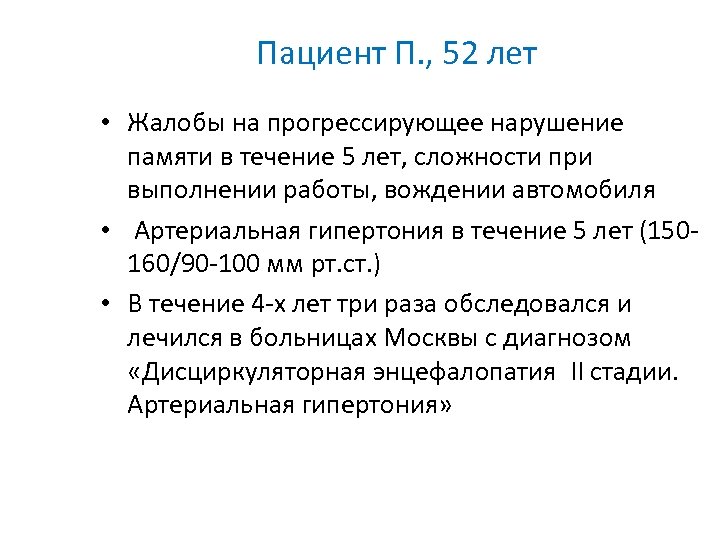 Пациент П., 52 лет

• Жалобы на прогрессирующее нарушение памяти в течение 5 лет, сложности при выполнении работы, вождении автомобиля

• Артериальная гипертония в течение 5 лет (150-160/90-100 мм рт.ст.)

• В течение 4-х лет три раза обследовался и лечился в больницах Москвы с диагнозом «Дисциркуляторная энцефалопатия II стадии. Артериальная гипертония»